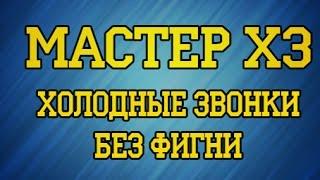 МАСТЕР ХЗ
ХОЛОДНЫЕ ЗВОНКИ
БЕЗ ФИГНИ